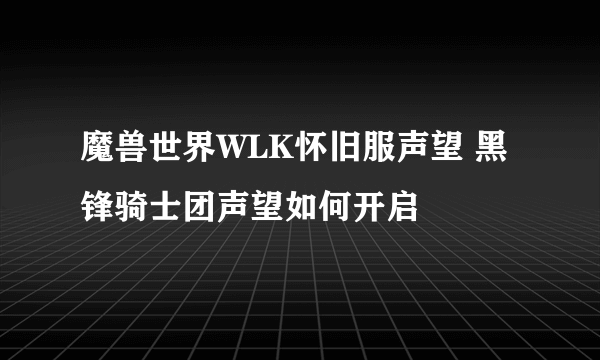 魔兽世界WLK怀旧服声望 黑锋骑士团声望如何开启